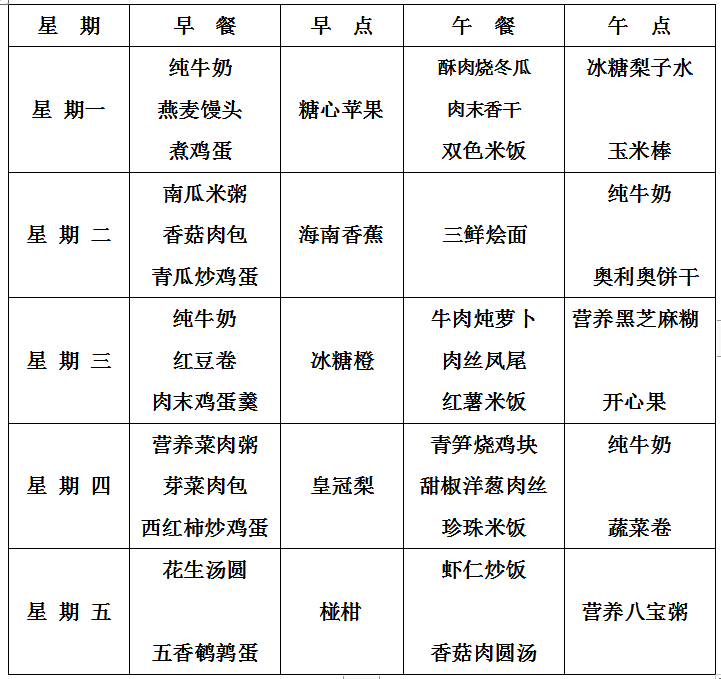 | 星 期 | 早 餐 | 早 点 | 午 餐 | 午 点 |
|---|---|---|---|---|
| 星 期一 | 纯牛奶 燕麦馒头 煮鸡蛋 | 糖心苹果 | 酥肉烧冬瓜 肉末香干 双色米饭 | 冰糖梨子水 玉米棒 |
| 星 期 二 | 南瓜米粥 香菇肉包 青瓜炒鸡蛋 | 海南香蕉 | 三鲜烩面 | 纯牛奶 奥利奥饼干 |
| 星 期 三 | 纯牛奶 红豆卷 肉末鸡蛋羹 | 冰糖橙 | 牛肉炖萝卜 肉丝凤尾 红薯米饭 | 营养黑芝麻糊 开心果 |
| 星 期 四 | 营养菜肉粥 芽菜肉包 西红柿炒鸡蛋 | 皇冠梨 | 青笋烧鸡块 甜椒洋葱肉丝 珍珠米饭 | 纯牛奶 蔬菜卷 |
| 星 期 五 | 花生汤圆 五香鹌鹑蛋 | 椪柑 | 虾仁炒饭 香菇肉圆汤 | 营养八宝粥 |